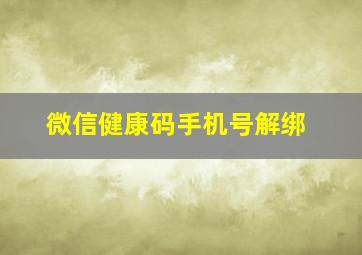 微信健康码手机号解绑